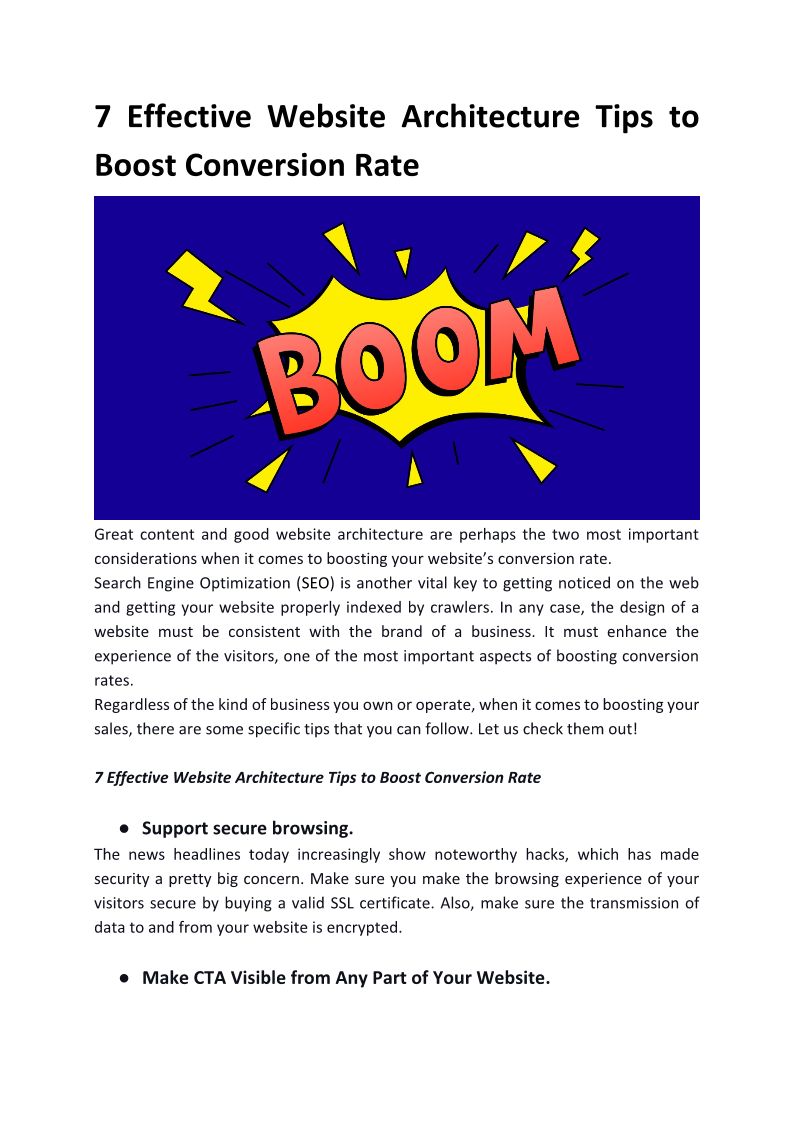 7 Effective Website Architecture Tips to Boost Conversion Rate

BOOM

Great content and good website architecture are perhaps the two most important considerations when it comes to boosting your website's conversion rate.
Search Engine Optimization (SEO) is another vital key to getting noticed on the web and getting your website properly indexed by crawlers. In any case, the design of a website must be consistent with the brand of a business. It must enhance the experience of the visitors, one of the most important aspects of boosting conversion rates.
Regardless of the kind of business you own or operate, when it comes to boosting your sales, there are some specific tips that you can follow. Let us check them out!

7 Effective Website Architecture Tips to Boost Conversion Rate

● Support secure browsing.
The news headlines today increasingly show noteworthy hacks, which has made security a pretty big concern. Make sure you make the browsing experience of your visitors secure by buying a valid SSL certificate. Also, make sure the transmission of data to and from your website is encrypted.

● Make CTA Visible from Any Part of Your Website.